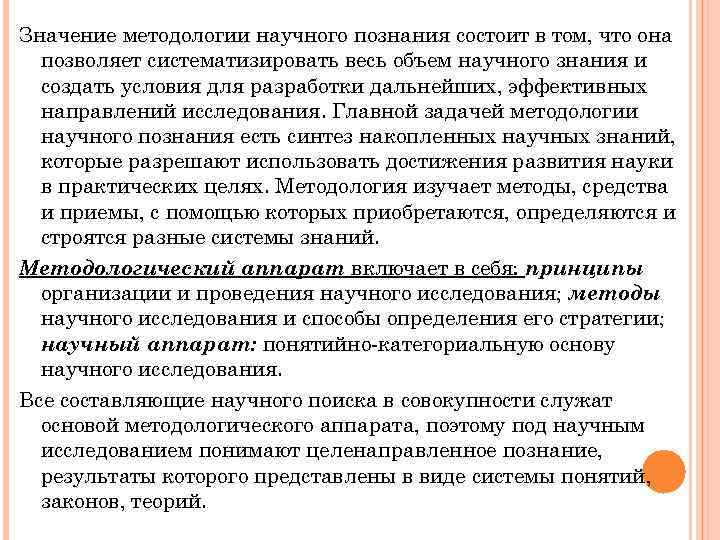 Значение методологии научного познания состоит в том, что она позволяет систематизировать весь объем научного знания и создать условия для разработки дальнейших, эффективных направлений исследования. Главной задачей методологии научного познания есть синтез накопленных научных знаний, которые разрешают использовать достижения развития науки в практических целях. Методология изучает методы, средства и приемы, с помощью которых приобретаются, определяются и строятся разные системы знаний.

Методологический аппарат включает в себя: принципы организации и проведения научного исследования; методы научного исследования и способы определения его стратегии; научный аппарат: понятийно-категориальную основу научного исследования.

Все составляющие научного поиска в совокупности служат основой методологического аппарата, поэтому под научным исследованием понимают целенаправленное познание, результаты которого представлены в виде системы понятий, законов, теорий.